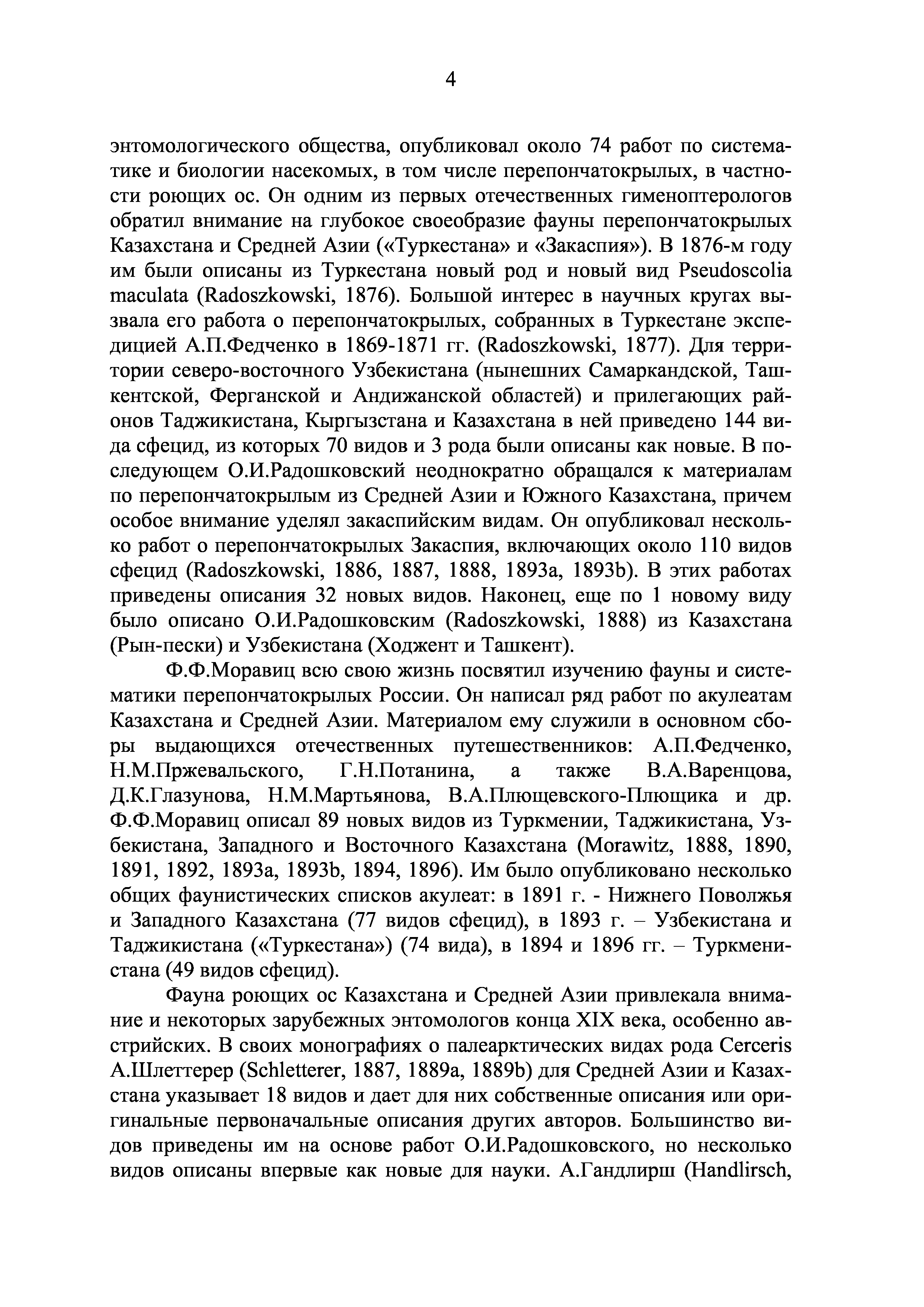 4

энтомологического общества, опубликовал около 74 работ по систематике и биологии насекомых, в том числе перепончатокрылых, в частности роющих ос. Он одним из первых отечественных гименоптерологов обратил внимание на глубокое своеобразие фауны перепончатокрылых Казахстана и Средней Азии («Туркестана» и «Закаспия»). В 1876-м году им были описаны из Туркестана новый род и новый вид Pseudoscolia maculata (Radoszkowski, 1876). Большой интерес в научных кругах вызвала его работа о перепончатокрылых, собранных в Туркестане экспедицией А.П.Федченко в 1869-1871 гг. (Radoszkowski, 1877). Для территории северо-восточного Узбекистана (нынешних Самаркандской, Ташкентской, Ферганской и Андижанской областей) и прилегающих районов Таджикистана, Кыргызстана и Казахстана в ней приведено 144 вида сфецид, из которых 70 видов и 3 рода были описаны как новые. В последующем О.И.Радошковский неоднократно обращался к материалам по перепончатокрылым из Средней Азии и Южного Казахстана, причем особое внимание уделял закаспийским видам. Он опубликовал несколько работ о перепончатокрылых Закаспия, включающих около 110 видов сфецид (Radoszkowski, 1886, 1887, 1888, 1893a, 1893b). В этих работах приведены описания 32 новых видов. Наконец, еще по 1 новому виду было описано О.И.Радошковским (Radoszkowski, 1888) из Казахстана (Рын-пески) и Узбекистана (Ходжент и Ташкент).

Ф.Ф.Моравиц всю свою жизнь посвятил изучению фауны и систематики перепончатокрылых России. Он написал ряд работ по акулеатам Казахстана и Средней Азии. Материалом ему служили в основном сборы выдающихся отечественных путешественников: А.П.Федченко, Н.М.Пржевальского, Г.Н.Потанина, а также В.А.Варенцова, Д.К.Глазунова, Н.М.Мартьянова, В.А.Плющевского-Плющика и др. Ф.Ф.Моравиц описал 89 новых видов из Туркмении, Таджикистана, Узбекистана, Западного и Восточного Казахстана (Morawitz, 1888, 1890, 1891, 1892, 1893a, 1893b, 1894, 1896). Им было опубликовано несколько общих фаунистических списков акулеат: в 1891 г. - Нижнего Поволжья и Западного Казахстана (77 видов сфецид), в 1893 г. – Узбекистана и Таджикистана («Туркестана») (74 вида), в 1894 и 1896 гг. – Туркменистана (49 видов сфецид).

Фауна роющих ос Казахстана и Средней Азии привлекала внимание и некоторых зарубежных энтомологов конца XIX века, особенно австрийских. В своих монографиях о палеарктических видах рода Cerceris А.Шлеттерер (Schletterer, 1887, 1889a, 1889b) для Средней Азии и Казахстана указывает 18 видов и дает для них собственные описания или оригинальные первоначальные описания других авторов. Большинство видов приведены им на основе работ О.И.Радошковского, но несколько видов описаны впервые как новые для науки. А.Гандлирш (Handlirsch,